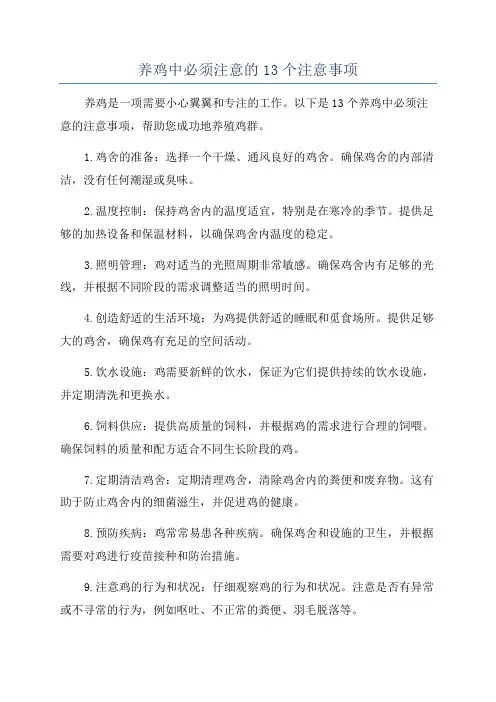 养鸡中必须注意的 13 个注意事项

养鸡是一项需要小心翼翼和专注的工作。以下是 13 个养鸡中必须注意的注意事项，帮助您成功地养殖鸡群。

1. 鸡舍的准备：选择一个干燥、通风良好的鸡舍。确保鸡舍的内部清洁，没有任何潮湿或臭味。

2. 温度控制：保持鸡舍内的温度适宜，特别是在寒冷的季节。提供足够的加热设备和保温材料，以确保鸡舍内温度的稳定。

3. 照明管理：鸡对适当的光照周期非常敏感。确保鸡舍内有足够的光线，并根据不同阶段的需求调整适当的照明时间。

4. 创造舒适的生活环境：为鸡提供舒适的睡眠和觅食场所。提供足够大的鸡舍，确保鸡有充足的空间活动。

5. 饮水设施：鸡需要新鲜的饮水，保证为它们提供持续的饮水设施，并定期清洗和更换水。

6. 饲料供应：提供高质量的饲料，并根据鸡的需求进行合理的饲喂。确保饲料的质量和配方适合不同生长阶段的鸡。

7. 定期清洁鸡舍：定期清理鸡舍，清除鸡舍内的粪便和废弃物。这有助于防止鸡舍内的细菌滋生，并促进鸡的健康。

8. 预防疾病：鸡常常易患各种疾病。确保鸡舍和设施的卫生，并根据需要对鸡进行疫苗接种和防治措施。

9. 注意鸡的行为和状况：仔细观察鸡的行为和状况。注意是否有异常或不寻常的行为，例如呕吐、不正常的粪便、羽毛脱落等。